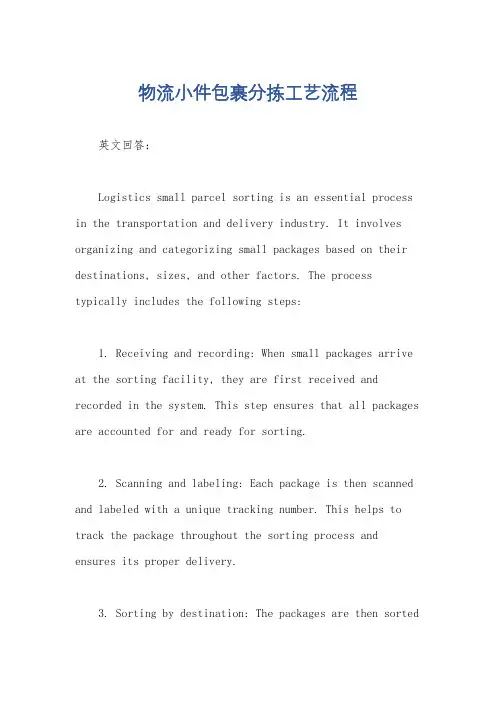 物流小件包裹分拣工艺流程

英文回答:

Logistics small parcel sorting is an essential process in the transportation and delivery industry. It involves organizing and categorizing small packages based on their destinations, sizes, and other factors. The process typically includes the following steps:

1. Receiving and recording: When small packages arrive at the sorting facility, they are first received and recorded in the system. This step ensures that all packages are accounted for and ready for sorting.

2. Scanning and labeling: Each package is then scanned and labeled with a unique tracking number. This helps to track the package throughout the sorting process and ensures its proper delivery.

3. Sorting by destination: The packages are then sorted